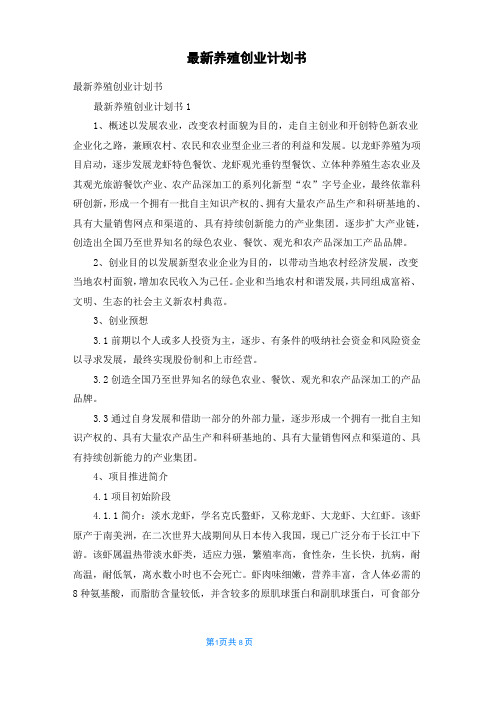 最新养殖创业计划书

最新养殖创业计划书

最新养殖创业计划书1

1、概述以发展农业，改变农村面貌为目的，走自主创业和开创特色新农业企业化之路，兼顾农村、农民和农业型企业三者的利益和发展。以龙虾养殖为项目启动，逐步发展龙虾特色餐饮、龙虾观光垂钓型餐饮、立体种养殖生态农业及其观光旅游餐饮产业、农产品深加工的系列化新型“农”字号企业，最终依靠科研创新，形成一个拥有一批自主知识产权的、拥有大量农产品生产和科研基地的、具有大量销售网点和渠道的、具有持续创新能力的产业集团。逐步扩大产业链，创造出全国乃至世界知名的绿色农业、餐饮、观光和农产品深加工产品品牌。

2、创业目的以发展新型农业企业为目的，以带动当地农村经济发展，改变当地农村面貌，增加农民收入为己任。企业和当地农村和谐发展，共同组成富裕、文明、生态的社会主义新农村典范。

3、创业预想

3.1前期以个人或多人投资为主，逐步、有条件的吸纳社会资金和风险资金以寻求发展，最终实现股份制和上市经营。

3.2创造全国乃至世界知名的绿色农业、餐饮、观光和农产品深加工的产品品牌。

3.3通过自身发展和借助一部分的外部力量，逐步形成一个拥有一批自主知识产权的、具有大量农产品生产和科研基地的、具有大量销售网点和渠道的、具有持续创新能力的产业集团。

4、项目推进简介

4.1项目初始阶段

4.1.1简介：淡水龙虾，学名克氏螯虾，又称龙虾、大龙虾、大红虾。该虾原产于南美洲，在二次世界大战期间从日本传入我国，现已广泛分布于长江中下游。该虾属温热带淡水虾类，适应力强，繁殖率高，食性杂，生长快，抗病，耐高温，耐低氧，离水数小时也不会死亡。虾肉味细嫩，营养丰富，含人体必需的8种氨基酸，而脂肪含量较低，并含较多的原肌球蛋白和副肌球蛋白，可食部分

第1页共8页